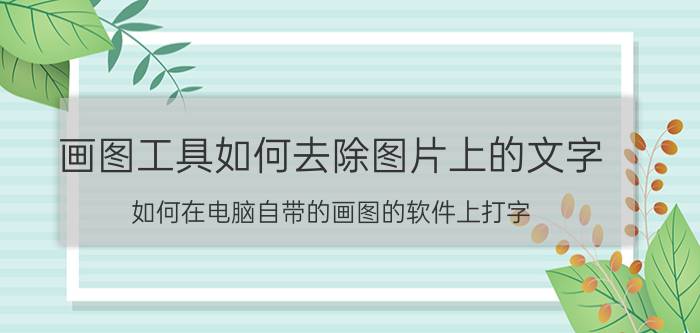 画图工具如何去除图片上的文字

如何在电脑自带的画图的软件上打字